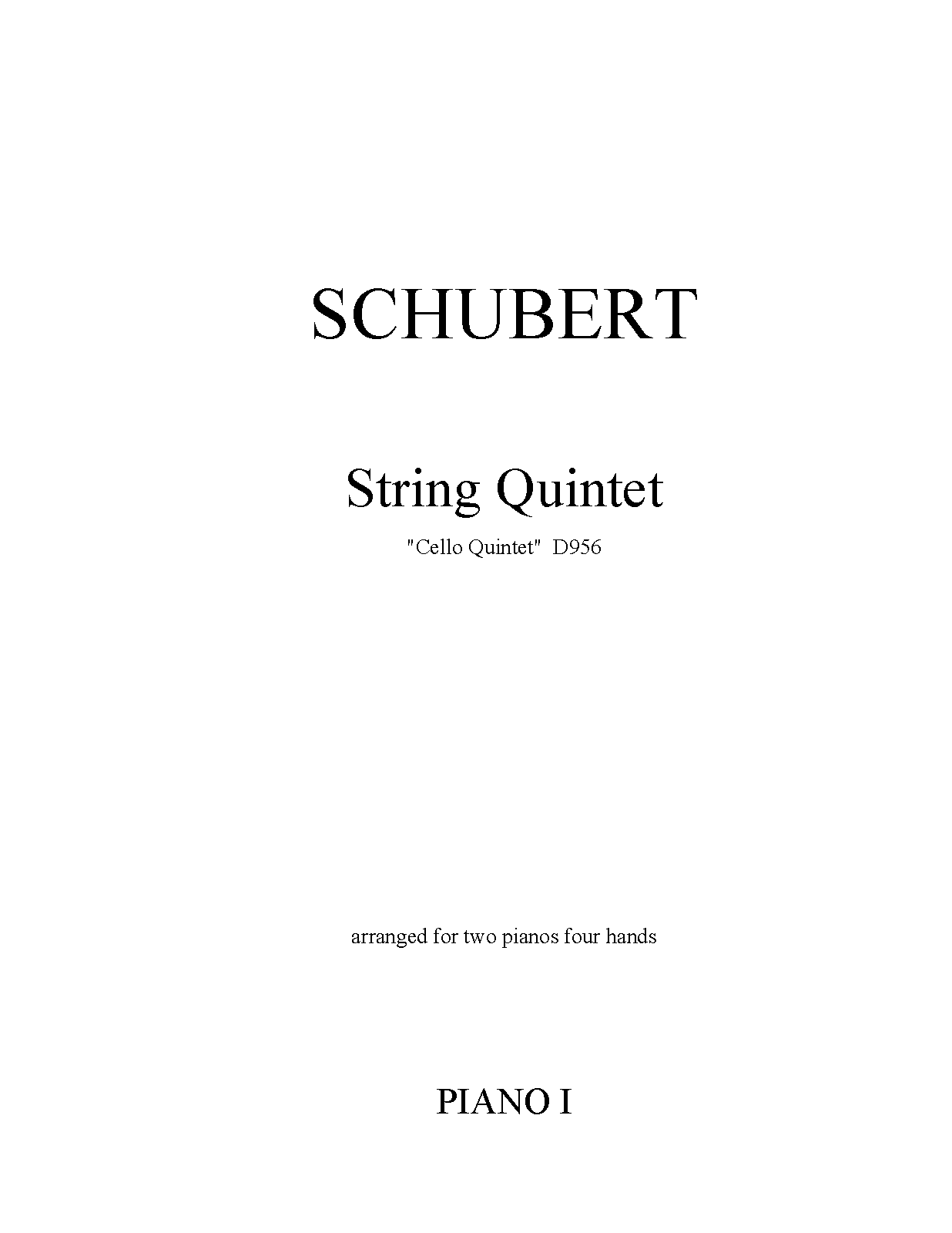 SCHUBERT

String Quintet

"Cello Quintet" D956

arranged for two pianos four hands

PIANO I